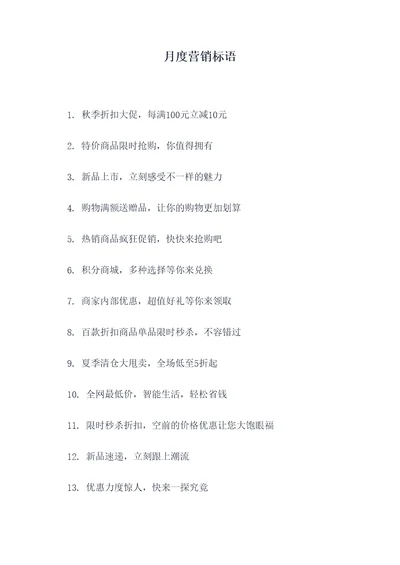 月度营销标语

1. 秋季折扣大促，每满100元立减10元

2. 特价商品限时抢购，你值得拥有

3. 新品上市，立刻感受不一样的魅力

4. 购物满额送赠品，让你的购物更加划算

5. 热销商品疯狂促销，快快来抢购吧

6. 积分商城，多种选择等你来兑换

7. 商家内部优惠，超值好礼等你来领取

8. 百款折扣商品单品限时秒杀，不容错过

9. 夏季清仓大甩卖，全场低至5折起

10. 全网最低价，智能生活，轻松省钱

11. 限时秒杀折扣，空前的价格优惠让您大饱眼福

12. 新品速递，立刻跟上潮流

13. 优惠力度惊人，快来一探究竟